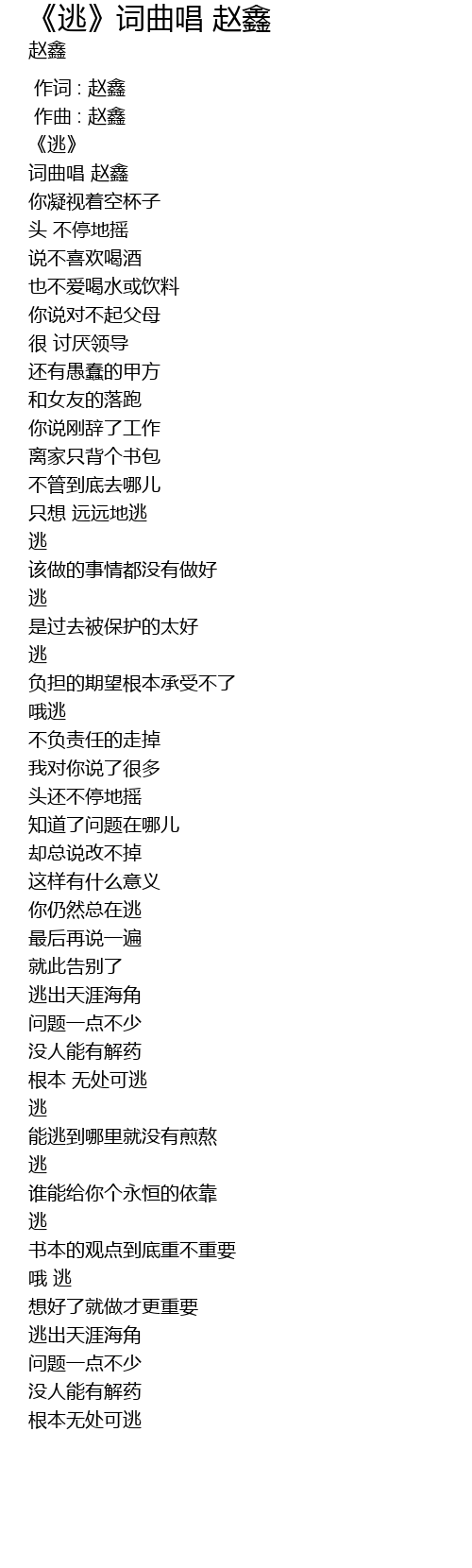 《逃》词曲唱 赵鑫
赵鑫

作词 : 赵鑫
作曲 : 赵鑫
《逃》
词曲唱 赵鑫
你凝视着空杯子
头 不停地摇
说不喜欢喝酒
也不爱喝水或饮料
你说对不起父母
很 讨厌领导
还有愚蠢的甲方
和女友的落跑
你说刚辞了工作
离家只背个书包
不管到底去哪儿
只想 远远地逃
逃
该做的事情都没有做好
逃
是过去被保护的太好
逃
负担的期望根本承受不了
哦逃
不负责任的走掉
我对你说了很多
头还不停地摇
知道了问题在哪儿
却总说改不掉
这样有什么意义
你仍然总在逃
最后再说一遍
就此告别了
逃出天涯海角
问题一点不少
没人能有解药
根本 无处可逃
逃
能逃到哪里就没有煎熬
逃
谁能给你个永恒的依靠
逃
书本的观点到底重不重要
哦 逃
想好了就做才更重要
逃出天涯海角
问题一点不少
没人能有解药
根本无处可逃